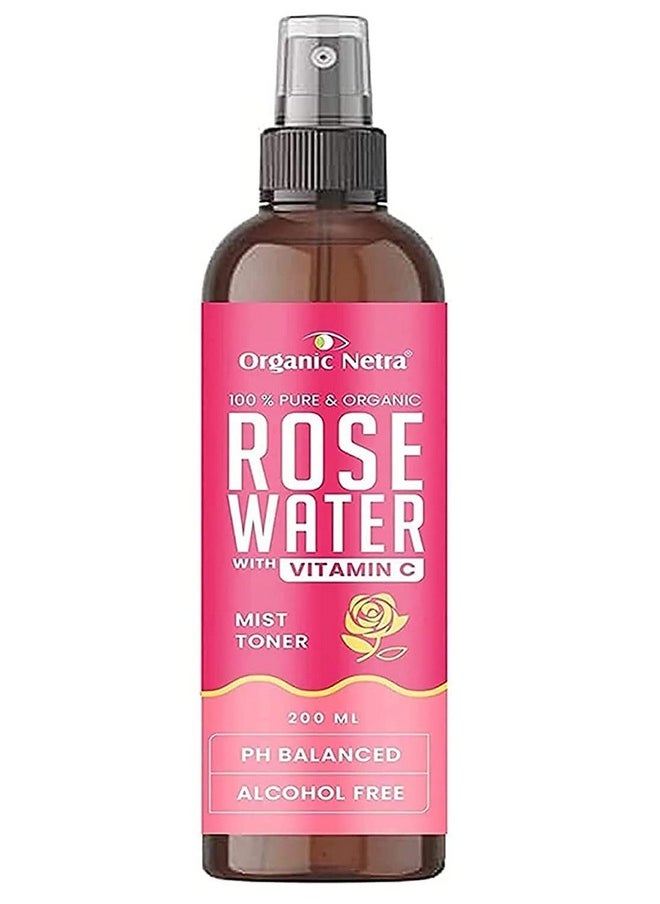 Organic Netra®

100 % PURE & ORGANIC

ROSE WATER

WITH VITAMIN C

MIST TONER

200 ML

PH BALANCED

ALCOHOL FREE